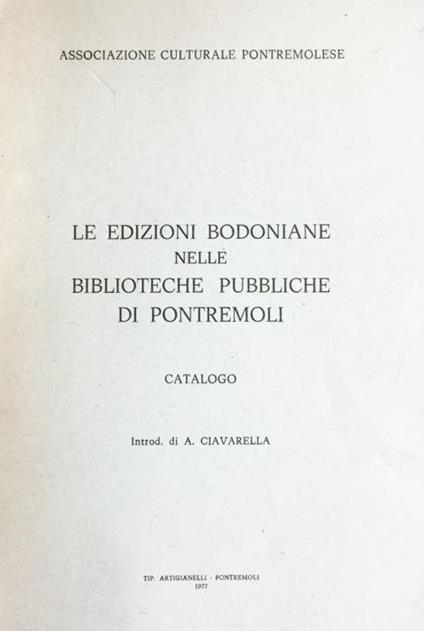 ASSOCIAZIONE CULTURALE PONTREMOLESE

LE EDIZIONI BODONIANE
NELLE
BIBLIOTECHE PUBBLICHE
DI PONTREMOLI

CATALOGO

Introd. di A. CIAVARELLA

TIP. ARTIGIANELLI - PONTREMOLI
1977